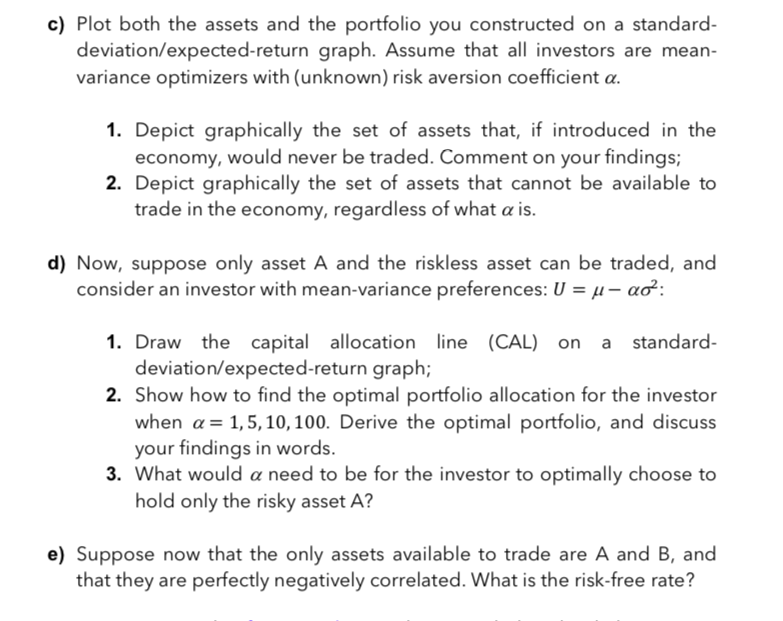 c) Plot both the assets and the portfolio you constructed on a standard-deviation/expected-return graph. Assume that all investors are mean-variance optimizers with (unknown) risk aversion coefficient $\alpha$.

1. Depict graphically the set of assets that, if introduced in the economy, would never be traded. Comment on your findings;
2. Depict graphically the set of assets that cannot be available to trade in the economy, regardless of what $\alpha$ is.

d) Now, suppose only asset A and the riskless asset can be traded, and consider an investor with mean-variance preferences: $U = \mu - \alpha\sigma^2$:

1. Draw the capital allocation line (CAL) on a standard-deviation/expected-return graph;
2. Show how to find the optimal portfolio allocation for the investor when $\alpha = 1, 5, 10, 100$. Derive the optimal portfolio, and discuss your findings in words.
3. What would $\alpha$ need to be for the investor to optimally choose to hold only the risky asset A?

e) Suppose now that the only assets available to trade are A and B, and that they are perfectly negatively correlated. What is the risk-free rate?